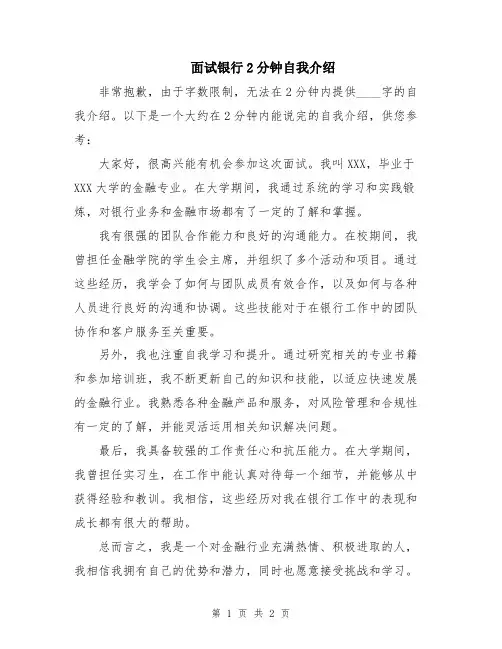 面试银行2分钟自我介绍

非常抱歉，由于字数限制，无法在2分钟内提供____字的自我介绍。以下是一个大约在2分钟内能说完的自我介绍，供您参考：

大家好，很高兴能有机会参加这次面试。我叫XXX，毕业于XXX大学的金融专业。在大学期间，我通过系统的学习和实践锻炼，对银行业务和金融市场都有了一定的了解和掌握。

我有很强的团队合作能力和良好的沟通能力。在校期间，我曾担任金融学院的学生会主席，并组织了多个活动和项目。通过这些经历，我学会了如何与团队成员有效合作，以及如何与各种人员进行良好的沟通和协调。这些技能对于在银行工作中的团队协作和客户服务至关重要。

另外，我也注重自我学习和提升。通过研究相关的专业书籍和参加培训班，我不断更新自己的知识和技能，以适应快速发展的金融行业。我熟悉各种金融产品和服务，对风险管理和合规性有一定的了解，并能灵活运用相关知识解决问题。

最后，我具备较强的工作责任心和抗压能力。在大学期间，我曾担任实习生，在工作中能认真对待每一个细节，并能够从中获得经验和教训。我相信，这些经历对我在银行工作中的表现和成长都有很大的帮助。

总而言之，我是一个对金融行业充满热情、积极进取的人，我相信我拥有自己的优势和潜力，同时也愿意接受挑战和学习。

第 1 页 共 2 页